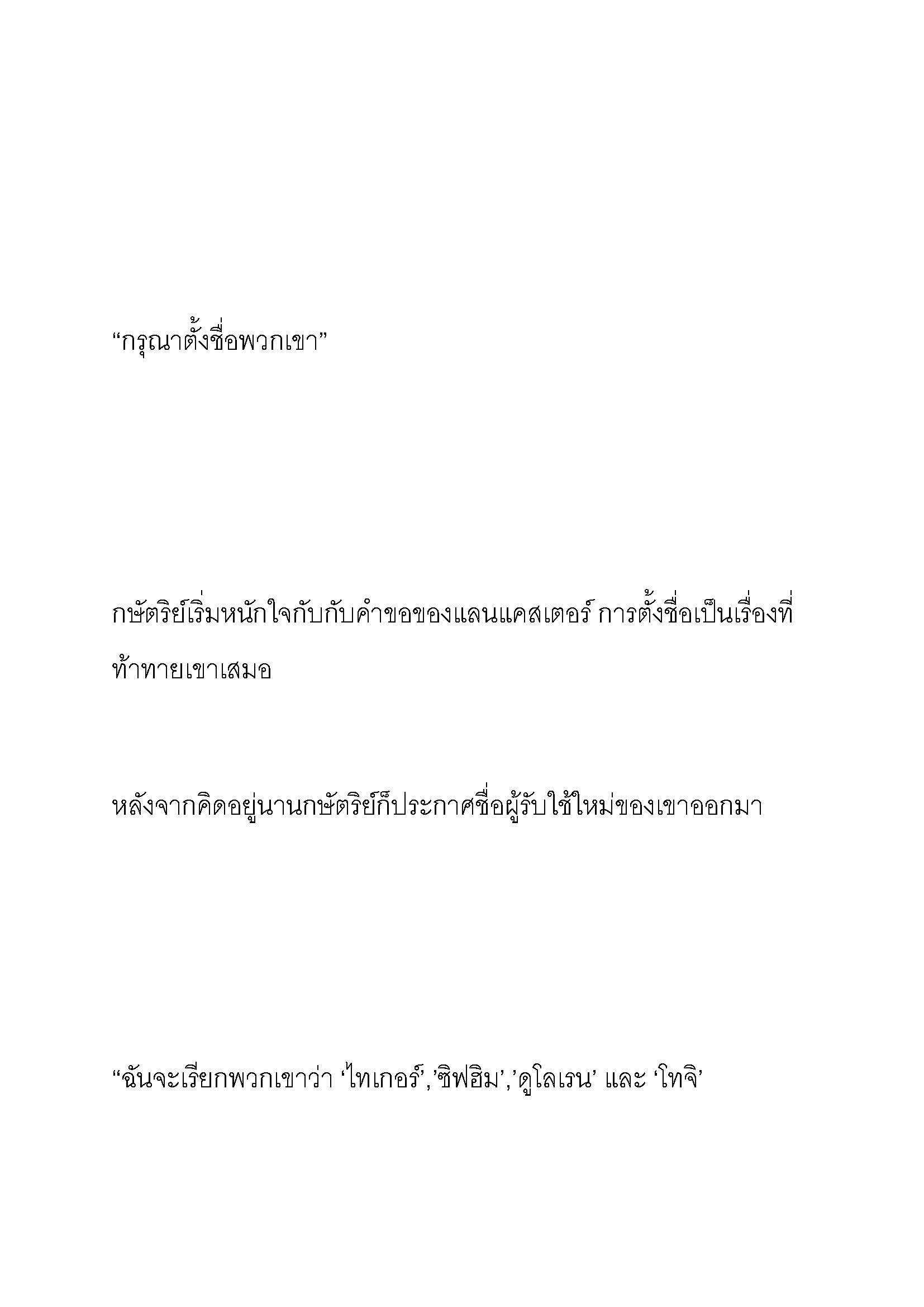 “กรุณาตั้งชื่อพวกเขา”

กษัตริย์เริ่มหนักใจกับกับคำขอของแลนแคสเตอร์ การตั้งชื่อเป็นเรื่องที่ท้าทายเขาเสมอ

หลังจากคิดอยู่นานกษัตริย์ก็ประกาศชื่อผู้รับใช้ใหม่ของเขาออกมา

“ฉันจะเรียกพวกเขาว่า ‘ไทเกอร์’,’ซิฟฮิม’,’ดูโลเรน’ และ ‘โทจิ’